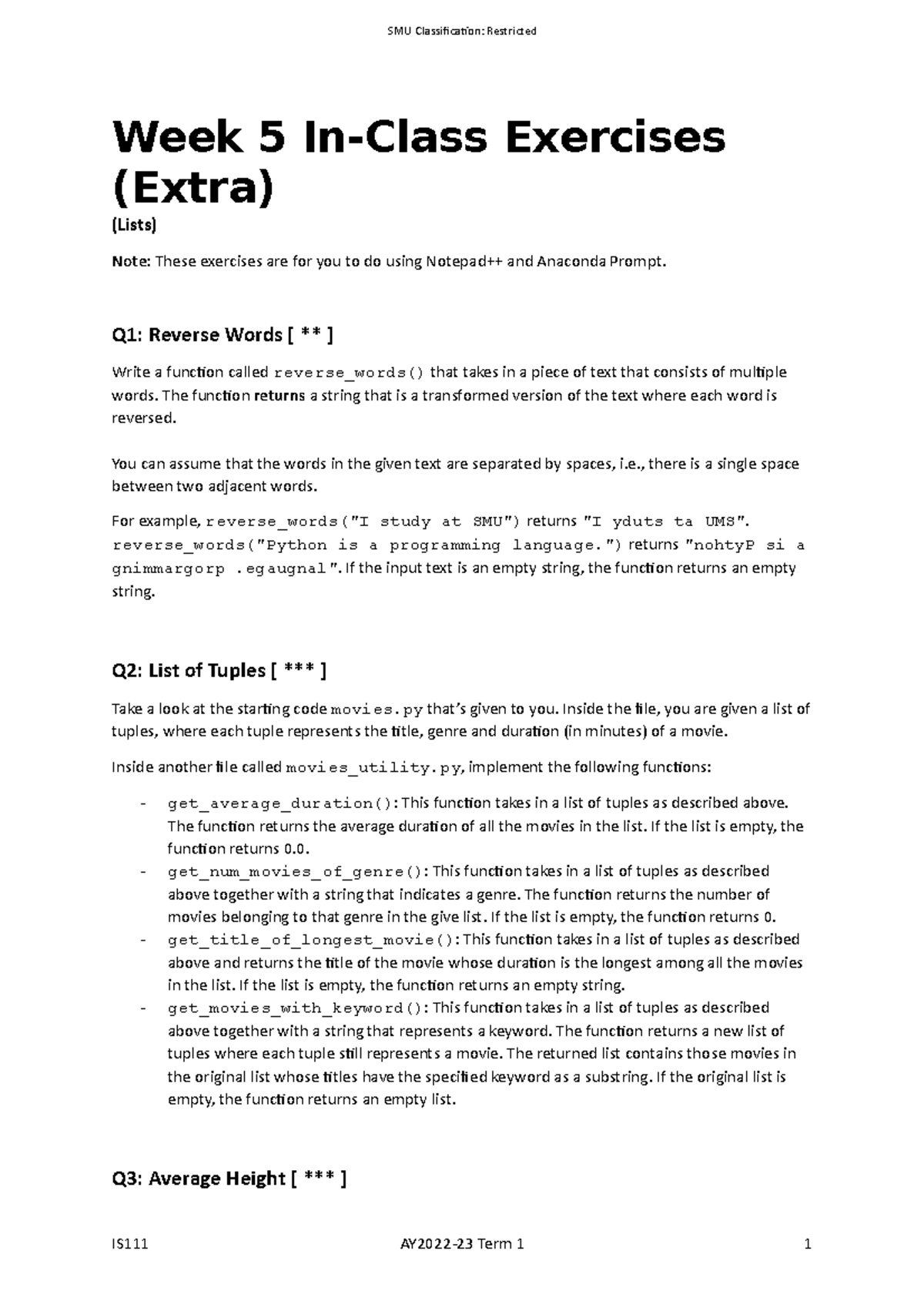 SMU Classification: Restricted

Week 5 In-Class Exercises (Extra)

(Lists)

Note: These exercises are for you to do using Notepad++ and Anaconda Prompt.

Q1: Reverse Words [ ** ]

Write a function called reverse_words() that takes in a piece of text that consists of multiple words. The function returns a string that is a transformed version of the text where each word is reversed.

You can assume that the words in the given text are separated by spaces, i.e., there is a single space between two adjacent words.

For example, reverse_words("I study at SMU") returns "I yduts ta UMS". reverse_words("Python is a programming language.") returns "nohtyP si a gnimmargorp .egaugnal". If the input text is an empty string, the function returns an empty string.

Q2: List of Tuples [ *** ]

Take a look at the starting code movies.py that's given to you. Inside the file, you are given a list of tuples, where each tuple represents the title, genre and duration (in minutes) of a movie.

Inside another file called movies_utility.py, implement the following functions:

- get_average_duration(): This function takes in a list of tuples as described above. The function returns the average duration of all the movies in the list. If the list is empty, the function returns 0.0.
- get_num_movies_of_genre(): This function takes in a list of tuples as described above together with a string that indicates a genre. The function returns the number of movies belonging to that genre in the give list. If the list is empty, the function returns 0.
- get_title_of_longest_movie(): This function takes in a list of tuples as described above and returns the title of the movie whose duration is the longest among all the movies in the list. If the list is empty, the function returns an empty string.
- get_movies_with_keyword(): This function takes in a list of tuples as described above together with a string that represents a keyword. The function returns a new list of tuples where each tuple still represents a movie. The returned list contains those movies in the original list whose titles have the specified keyword as a substring. If the original list is empty, the function returns an empty list.

Q3: Average Height [ *** ]

IS111 AY2022-23 Term 1 1